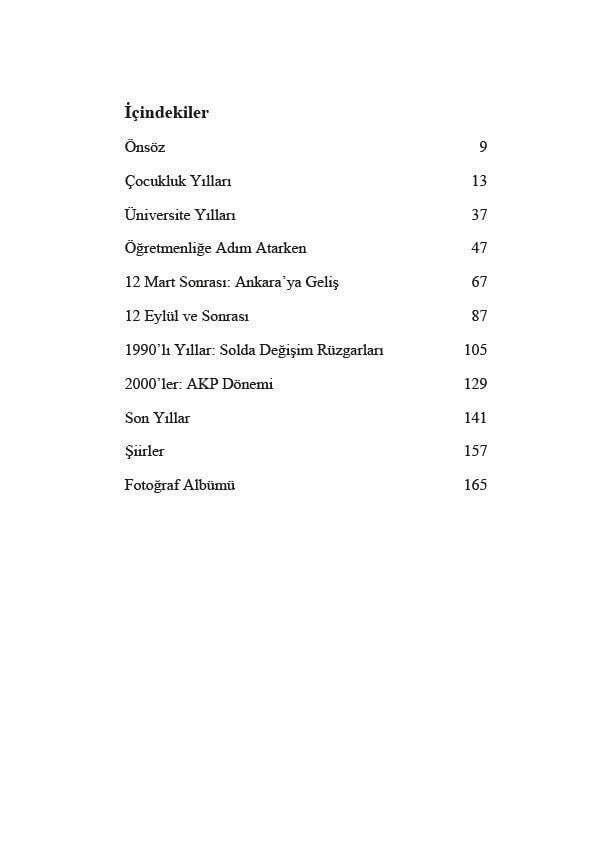 İçindekiler

Önsöz 9

Çocukluk Yılları 13

Üniversite Yılları 37

Öğretmenliğe Adım Atarken 47

12 Mart Sonrası: Ankara'ya Geliş 67

12 Eylül ve Sonrası 87

1990'lı Yıllar: Solda Değişim Rüzgarları 105

2000'ler: AKP Dönemi 129

Son Yıllar 141

Şiirler 157

Fotoğraf Albümü 165